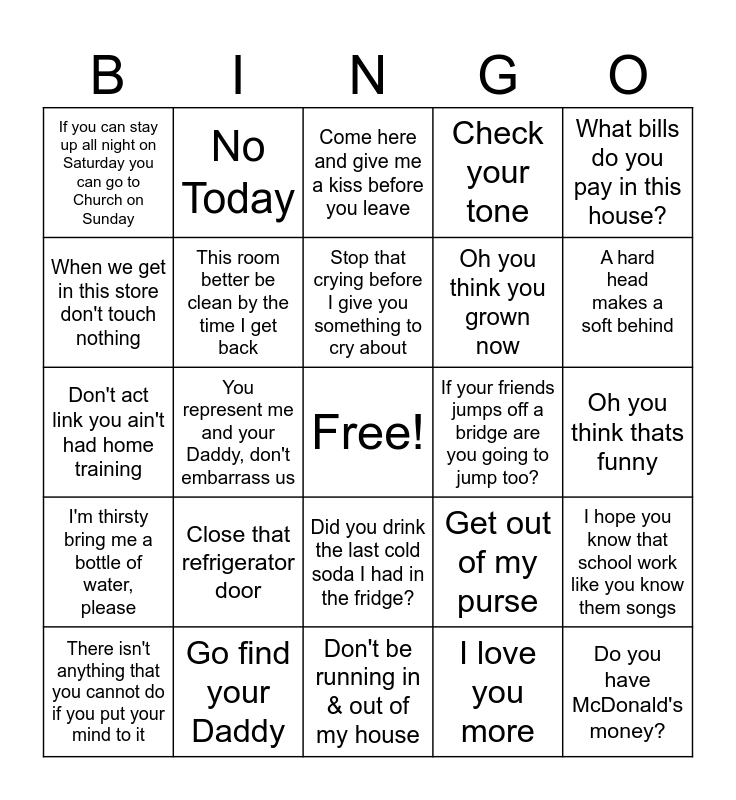 | B | I | N | G | O |
|---|---|---|---|---|
| If you can stay up all night on Saturday you can go to Church on Sunday | No Today | Come here and give me a kiss before you leave | Check your tone | What bills do you pay in this house? |
| When we get in this store don't touch nothing | This room better be clean by the time I get back | Stop that crying before I give you something to cry about | Oh you think you grown now | A hard head makes a soft behind |
| Don't act link you ain't had home training | You represent me and your Daddy, don't embarrass us | Free! | If your friends jumps off a bridge are you going to jump too? | Oh you think thats funny |
| I'm thirsty bring me a bottle of water, please | Close that refrigerator door | Did you drink the last cold soda I had in the fridge? | Get out of my purse | I hope you know that school work like you know them songs |
| There isn't anything that you cannot do if you put your mind to it | Go find your Daddy | Don't be running in & out of my house | I love you more | Do you have McDonald's money? |